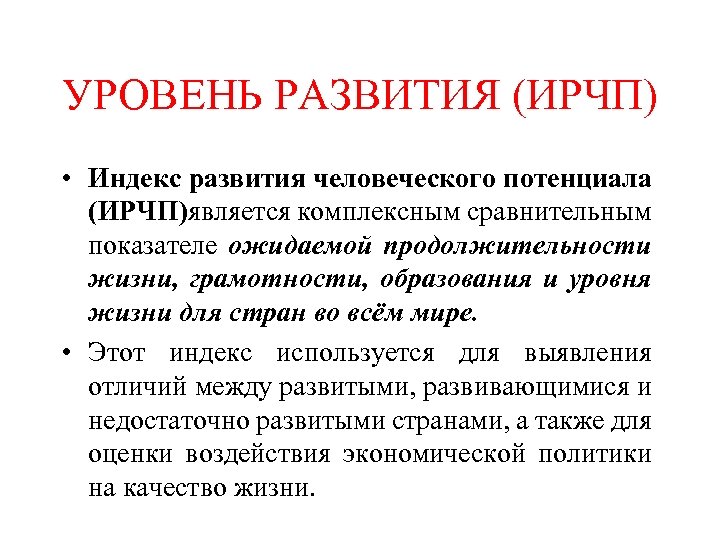 УРОВЕНЬ РАЗВИТИЯ (ИРЧП)

• Индекс развития человеческого потенциала (ИРЧП)является комплексным сравнительным показателе ожидаемой продолжительности жизни, грамотности, образования и уровня жизни для стран во всём мире.

• Этот индекс используется для выявления отличий между развитыми, развивающимися и недостаточно развитыми странами, а также для оценки воздействия экономической политики на качество жизни.